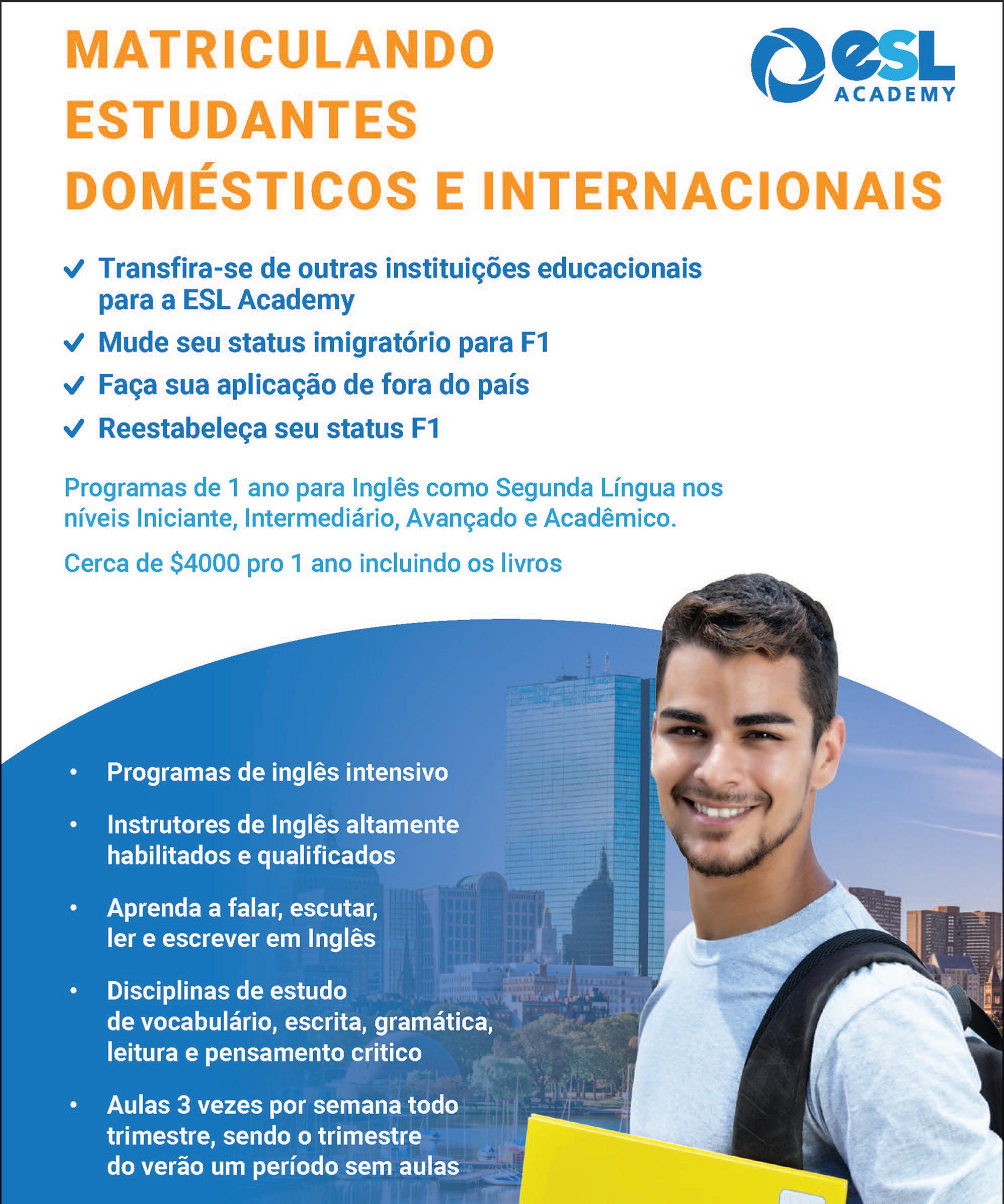 MATRICULANDO ESTUDANTES DOMÉSTICOS E INTERNACIONAIS

eSL ACADEMY

✓ Transfira-se de outras instituições educacionais para a ESL Academy

✓ Mude seu status imigratório para F1

✓ Faça sua aplicação de fora do país

✓ Reestabeleça seu status F1

Programas de 1 ano para Inglês como Segunda Língua nos níveis Iniciante, Intermediário, Avançado e Acadêmico.

Cerca de $4000 pro 1 ano incluindo os livros

• Programas de inglês intensivo

• Instrutores de Inglês altamente habilitados e qualificados

• Aprenda a falar, escutar, ler e escrever em Inglês

• Disciplinas de estudo de vocabulário, escrita, gramática, leitura e pensamento critico

• Aulas 3 vezes por semana todo trimestre, sendo o trimestre do verão um período sem aulas